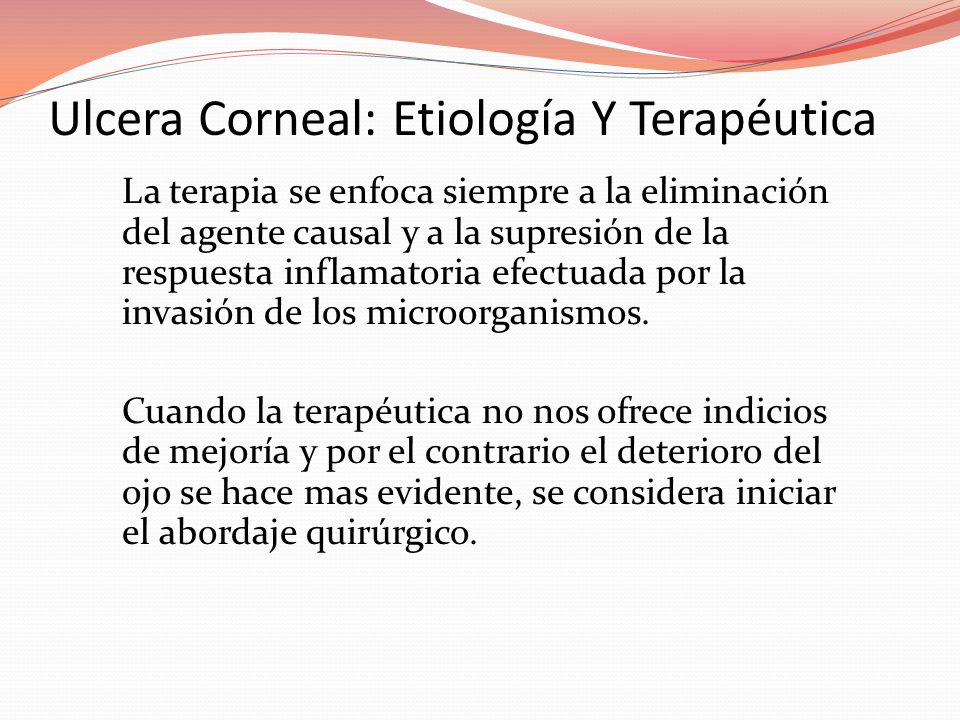 Ulcera Corneal: Etiología Y Terapéutica

La terapia se enfoca siempre a la eliminación del agente causal y a la supresión de la respuesta inflamatoria efectuada por la invasión de los microorganismos.

Cuando la terapéutica no nos ofrece indicios de mejoría y por el contrario el deterioro del ojo se hace mas evidente, se considera iniciar el abordaje quirúrgico.